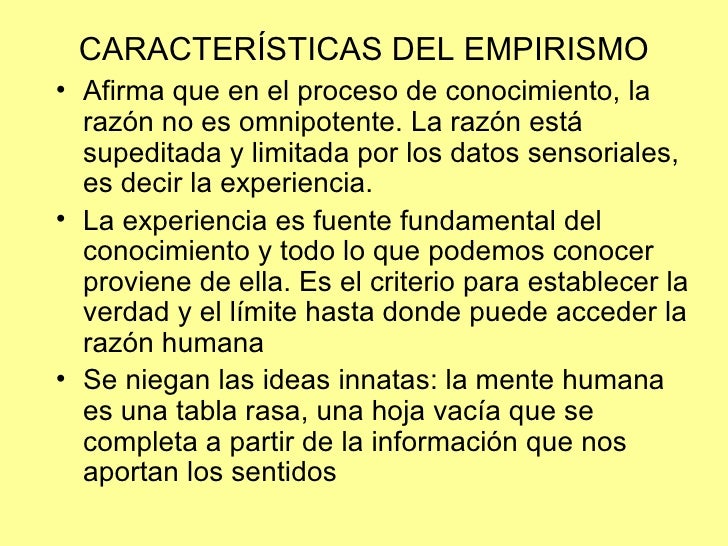 CARACTERÍSTICAS DEL EMPIRISMO

• Afirma que en el proceso de conocimiento, la razón no es omnipotente. La razón está supeditada y limitada por los datos sensoriales, es decir la experiencia.

• La experiencia es fuente fundamental del conocimiento y todo lo que podemos conocer proviene de ella. Es el criterio para establecer la verdad y el límite hasta donde puede acceder la razón humana

• Se niegan las ideas innatas: la mente humana es una tabla rasa, una hoja vacía que se completa a partir de la información que nos aportan los sentidos